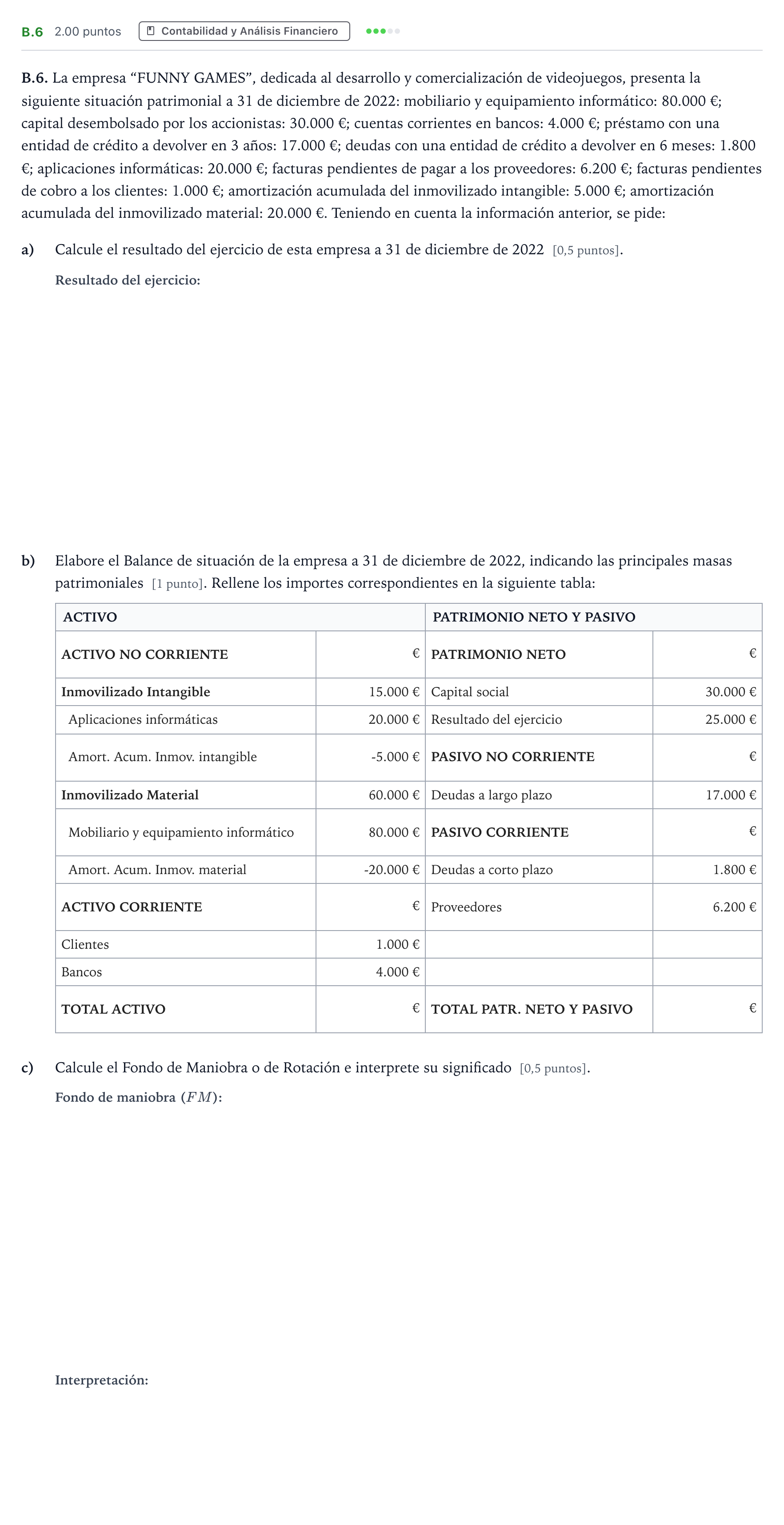 B.6 2.00 puntos Contabilidad y Análisis Financiero

B.6. La empresa "FUNNY GAMES", dedicada al desarrollo y comercialización de videojuegos, presenta la siguiente situación patrimonial a 31 de diciembre de 2022: mobiliario y equipamiento informático: 80.000 €; capital desembolsado por los accionistas: 30.000 €; cuentas corrientes en bancos: 4.000 €; préstamo con una entidad de crédito a devolver en 3 años: 17.000 €; deudas con una entidad de crédito a devolver en 6 meses: 1.800 €; aplicaciones informáticas: 20.000 €; facturas pendientes de pagar a los proveedores: 6.200 €; facturas pendientes de cobro a los clientes: 1.000 €; amortización acumulada del inmovilizado intangible: 5.000 €; amortización acumulada del inmovilizado material: 20.000 €. Teniendo en cuenta la información anterior, se pide:

a) Calcule el resultado del ejercicio de esta empresa a 31 de diciembre de 2022 [0,5 puntos].

Resultado del ejercicio:

b) Elabore el Balance de situación de la empresa a 31 de diciembre de 2022, indicando las principales masas patrimoniales [1 punto]. Rellene los importes correspondientes en la siguiente tabla:

| ACTIVO | | PATRIMONIO NETO Y PASIVO | |
|---|---|---|---|
| ACTIVO NO CORRIENTE | € | PATRIMONIO NETO | € |
| Inmovilizado Intangible | 15.000 € | Capital social | 30.000 € |
| Aplicaciones informáticas | 20.000 € | Resultado del ejercicio | 25.000 € |
| Amort. Acum. Inmov. intangible | -5.000 € | PASIVO NO CORRIENTE | € |
| Inmovilizado Material | 60.000 € | Deudas a largo plazo | 17.000 € |
| Mobiliario y equipamiento informático | 80.000 € | PASIVO CORRIENTE | € |
| Amort. Acum. Inmov. material | -20.000 € | Deudas a corto plazo | 1.800 € |
| ACTIVO CORRIENTE | € | Proveedores | 6.200 € |
| Clientes | 1.000 € | | |
| Bancos | 4.000 € | | |
| TOTAL ACTIVO | € | TOTAL PATR. NETO Y PASIVO | € |

c) Calcule el Fondo de Maniobra o de Rotación e interprete su significado [0,5 puntos].

Fondo de maniobra ($FM$):

Interpretación: